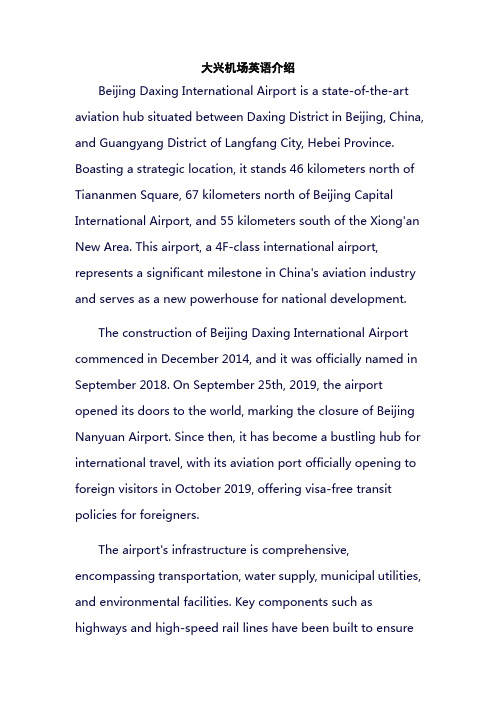 大兴机场英语介绍

Beijing Daxing International Airport is a state-of-the-art aviation hub situated between Daxing District in Beijing, China, and Guangyang District of Langfang City, Hebei Province. Boasting a strategic location, it stands 46 kilometers north of Tiananmen Square, 67 kilometers north of Beijing Capital International Airport, and 55 kilometers south of the Xiong'an New Area. This airport, a 4F-class international airport, represents a significant milestone in China's aviation industry and serves as a new powerhouse for national development.

The construction of Beijing Daxing International Airport commenced in December 2014, and it was officially named in September 2018. On September 25th, 2019, the airport opened its doors to the world, marking the closure of Beijing Nanyuan Airport. Since then, it has become a bustling hub for international travel, with its aviation port officially opening to foreign visitors in October 2019, offering visa-free transit policies for foreigners.

The airport's infrastructure is comprehensive, encompassing transportation, water supply, municipal utilities, and environmental facilities. Key components such as highways and high-speed rail lines have been built to ensure